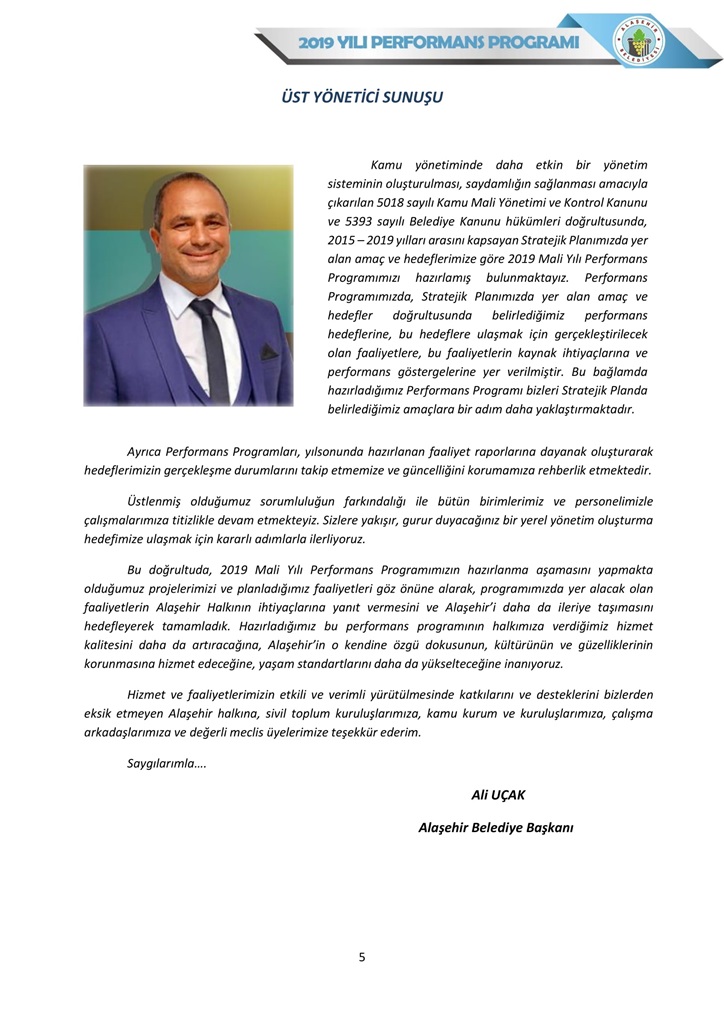 2019 YILI PERFORMANS PROGRAMI

ALAŞEHİR BELEDİYESİ

ÜST YÖNETİCİ SUNUŞU

Kamu yönetiminde daha etkin bir yönetim sisteminin oluşturulması, saydamlığın sağlanması amacıyla çıkarılan 5018 sayılı Kamu Mali Yönetimi ve Kontrol Kanunu ve 5393 sayılı Belediye Kanunu hükümleri doğrultusunda, 2015 – 2019 yılları arasını kapsayan Stratejik Planımızda yer alan amaç ve hedeflerimize göre 2019 Mali Yılı Performans Programımızı hazırlamış bulunmaktayız. Performans Programımızda, Stratejik Planımızda yer alan amaç ve hedefler doğrultusunda belirlediğimiz performans hedeflerine, bu hedeflere ulaşmak için gerçekleştirilecek olan faaliyetlere, bu faaliyetlerin kaynak ihtiyaçlarına ve performans göstergelerine yer verilmiştir. Bu bağlamda hazırladığımız Performans Programı bizleri Stratejik Planda belirlediğimiz amaçlara bir adım daha yaklaştırmaktadır.

Ayrıca Performans Programları, yılsonunda hazırlanan faaliyet raporlarına dayanak oluşturarak hedeflerimizin gerçekleşme durumlarını takip etmemize ve güncelliğini korumamıza rehberlik etmektedir.

Üstlenmiş olduğumuz sorumluluğun farkındalığı ile bütün birimlerimiz ve personelimizle çalışmalarımıza titizlikle devam etmekteyiz. Sizlere yakışır, gurur duyacağınız bir yerel yönetim oluşturma hedefimize ulaşmak için kararlı adımlarla ilerliyoruz.

Bu doğrultuda, 2019 Mali Yılı Performans Programımızın hazırlanma aşamasını yapmakta olduğumuz projelerimizi ve planladığımız faaliyetleri göz önüne alarak, programımızda yer alacak olan faaliyetlerin Alaşehir Halkının ihtiyaçlarına yanıt vermesini ve Alaşehir'i daha da ileriye taşımasını hedefleyerek tamamladık. Hazırladığımız bu performans programının halkımıza verdiğimiz hizmet kalitesini daha da artıracağına, Alaşehir'in o kendine özgü dokusunun, kültürünün ve güzelliklerinin korunmasına hizmet edeceğine, yaşam standartlarını daha da yükselteceğine inanıyoruz.

Hizmet ve faaliyetlerimizin etkili ve verimli yürütülmesinde katkılarını ve desteklerini bizlerden eksik etmeyen Alaşehir halkına, sivil toplum kuruluşlarımıza, kamu kurum ve kuruluşlarımıza, çalışma arkadaşlarımıza ve değerli meclis üyelerimize teşekkür ederim.

Saygılarımla….

Ali UÇAK

Alaşehir Belediye Başkanı

5